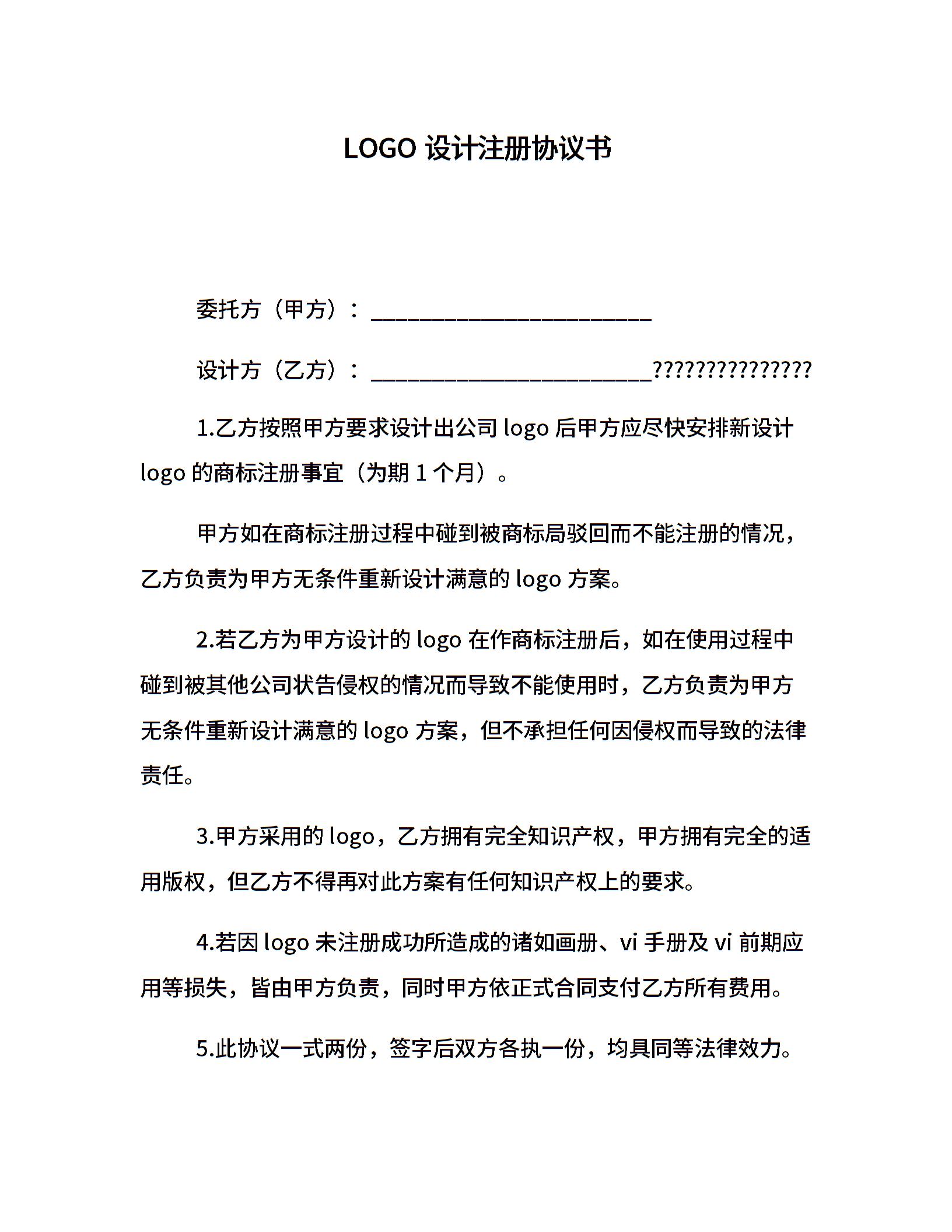 LOGO 设计注册协议书

委托方（甲方）：________________________

设计方（乙方）：________________________??????????????

1.乙方按照甲方要求设计出公司 logo 后甲方应尽快安排新设计 logo 的商标注册事宜（为期 1 个月）。

甲方如在商标注册过程中碰到被商标局驳回而不能注册的情况，乙方负责为甲方无条件重新设计满意的 logo 方案。

2.若乙方为甲方设计的 logo 在作商标注册后，如在使用过程中碰到被其他公司状告侵权的情况而导致不能使用时，乙方负责为甲方无条件重新设计满意的 logo 方案，但不承担任何因侵权而导致的法律责任。

3.甲方采用的 logo，乙方拥有完全知识产权，甲方拥有完全的适用版权，但乙方不得再对此方案有任何知识产权上的要求。

4.若因 logo 未注册成功所造成的诸如画册、vi 手册及 vi 前期应用等损失，皆由甲方负责，同时甲方依正式合同支付乙方所有费用。

5.此协议一式两份，签字后双方各执一份，均具同等法律效力。